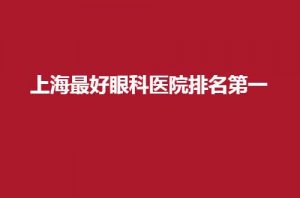 上海最好眼科医院排名第一